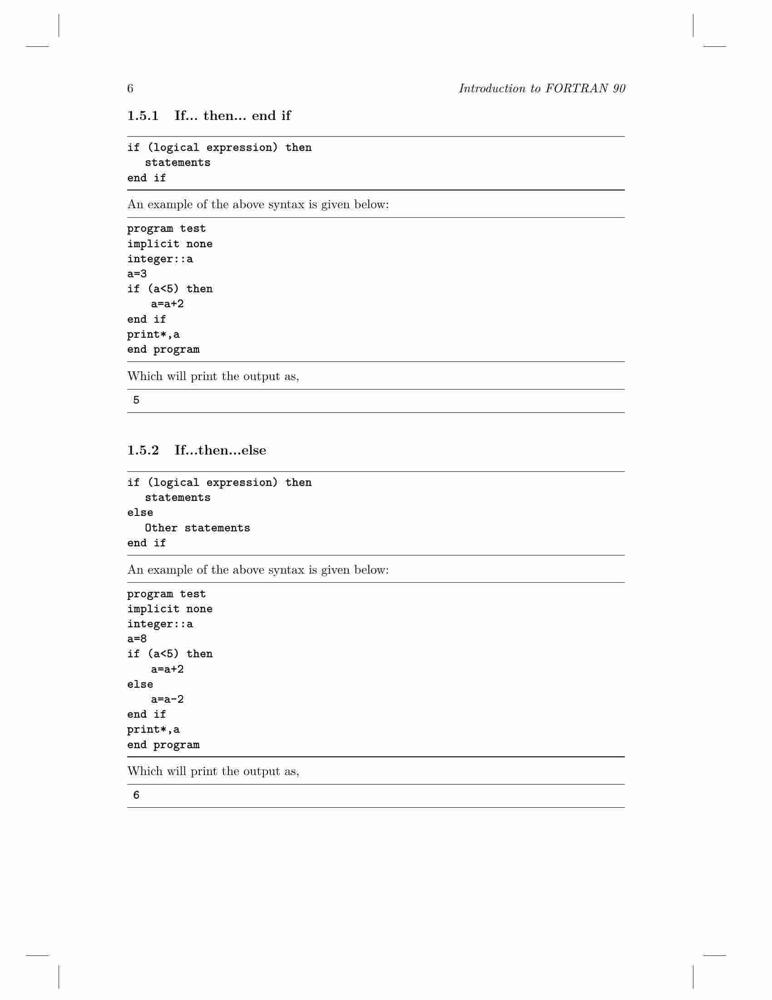 6 Introduction to FORTRAN 90

1.5.1 If... then... end if

if (logical expression) then
statements
end if

An example of the above syntax is given below:

program test
implicit none
integer::a
a=3
if (a<5) then
a=a+2
end if
print*,a
end program

Which will print the output as,

5

1.5.2 If...then...else

if (logical expression) then
statements
else
Other statements
end if

An example of the above syntax is given below:

program test
implicit none
integer::a
a=8
if (a<5) then
a=a+2
else
a=a-2
end if
print*,a
end program

Which will print the output as,

6